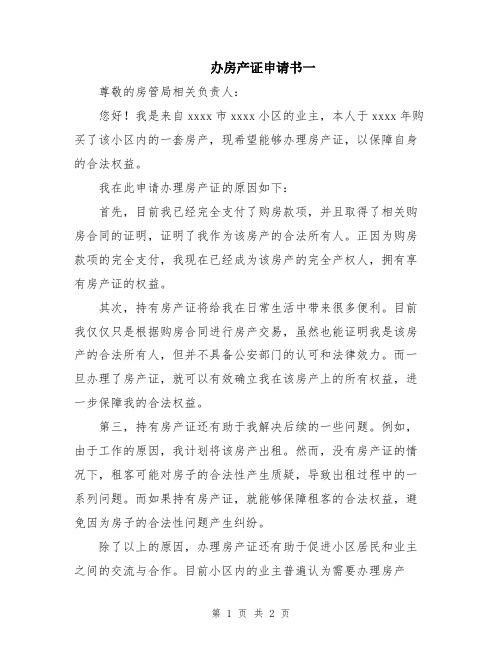 办房产证申请书一

尊敬的房管局相关负责人：

您好！我是来自 xxxx 市 xxxx 小区的业主，本人于 xxxx 年购买了该小区内的一套房产，现希望能够办理房产证，以保障自身的合法权益。

我在此申请办理房产证的原因如下：

首先，目前我已经完全支付了购房款项，并且取得了相关购房合同的证明，证明了我作为该房产的合法所有人。正因为购房款项的完全支付，我现在已经成为该房产的完全产权人，拥有享有房产证的权益。

其次，持有房产证将给我在日常生活中带来很多便利。目前我仅仅只是根据购房合同进行房产交易，虽然也能证明我是该房产的合法所有人，但并不具备公安部门的认可和法律效力。而一旦办理了房产证，就可以有效确立我在该房产上的所有权益，进一步保障我的合法权益。

第三，持有房产证还有助于我解决后续的一些问题。例如，由于工作的原因，我计划将该房产出租。然而，没有房产证的情况下，租客可能对房子的合法性产生质疑，导致出租过程中的一系列问题。而如果持有房产证，就能够保障租客的合法权益，避免因为房子的合法性问题产生纠纷。

除了以上的原因，办理房产证还有助于促进小区居民和业主之间的交流与合作。目前小区内的业主普遍认为需要办理房产

第 1 页 共 2 页